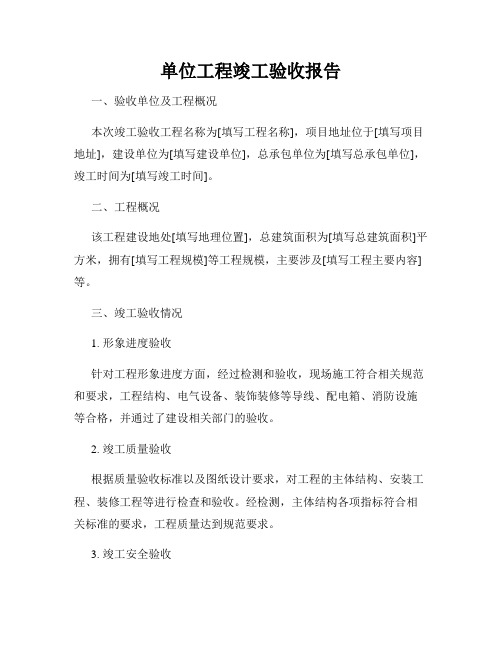 单位工程竣工验收报告

一、验收单位及工程概况

本次竣工验收工程名称为[填写工程名称]，项目地址位于[填写项目地址]，建设单位为[填写建设单位]，总承包单位为[填写总承包单位]，竣工时间为[填写竣工时间]。

二、工程概况

该工程建设地处[填写地理位置]，总建筑面积为[填写总建筑面积]平方米，拥有[填写工程规模]等工程规模，主要涉及[填写工程主要内容]等。

三、竣工验收情况

1. 形象进度验收

针对工程形象进度方面，经过检测和验收，现场施工符合相关规范和要求，工程结构、电气设备、装饰装修等导线、配电箱、消防设施等合格，并通过了建设相关部门的验收。

2. 竣工质量验收

根据质量验收标准以及图纸设计要求，对工程的主体结构、安装工程、装修工程等进行检查和验收。经检测，主体结构各项指标符合相关标准的要求，工程质量达到规范要求。

3. 竣工安全验收